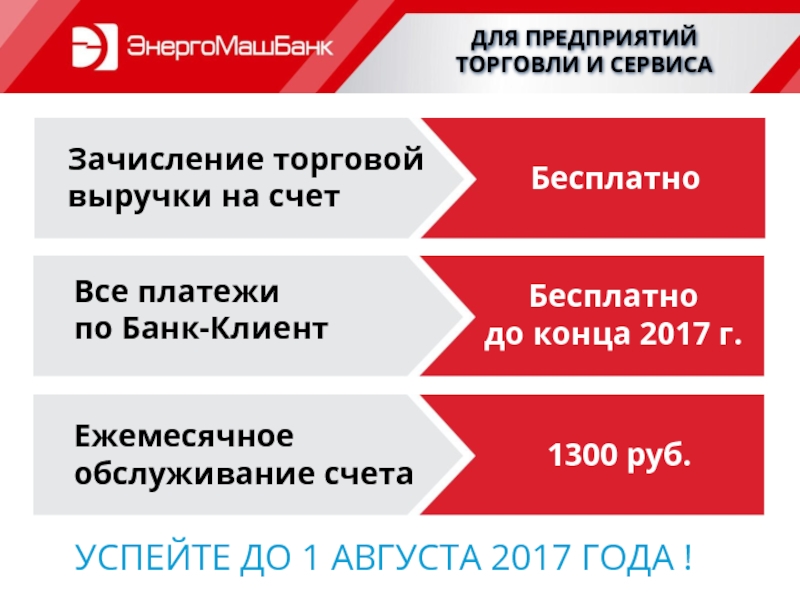 ЭнергоМашБанк

ДЛЯ ПРЕДПРИЯТИЙ ТОРГОВЛИ И СЕРВИСА

Зачисление торговой выручки на счет

Бесплатно

Все платежи по Банк-Клиент

Бесплатно до конца 2017 г.

Ежемесячное обслуживание счета

1300 руб.

УСПЕЙТЕ ДО 1 АВГУСТА 2017 ГОДА !